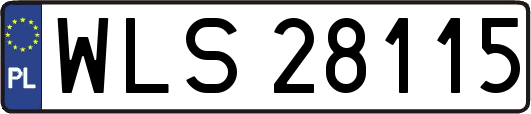 PL
WLS 28115